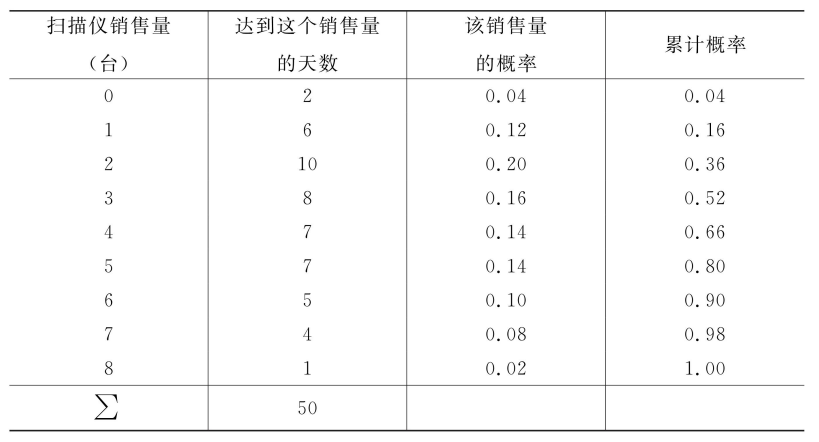 | 扫描仪销售量（台） | 达到这个销售量的天数 | 该销售量的概率 | 累计概率 |
|---|---|---|---|
| 0 | 2 | 0.04 | 0.04 |
| 1 | 6 | 0.12 | 0.16 |
| 2 | 10 | 0.20 | 0.36 |
| 3 | 8 | 0.16 | 0.52 |
| 4 | 7 | 0.14 | 0.66 |
| 5 | 7 | 0.14 | 0.80 |
| 6 | 5 | 0.10 | 0.90 |
| 7 | 4 | 0.08 | 0.98 |
| 8 | 1 | 0.02 | 1.00 |
| $\sum$ | 50 | | |